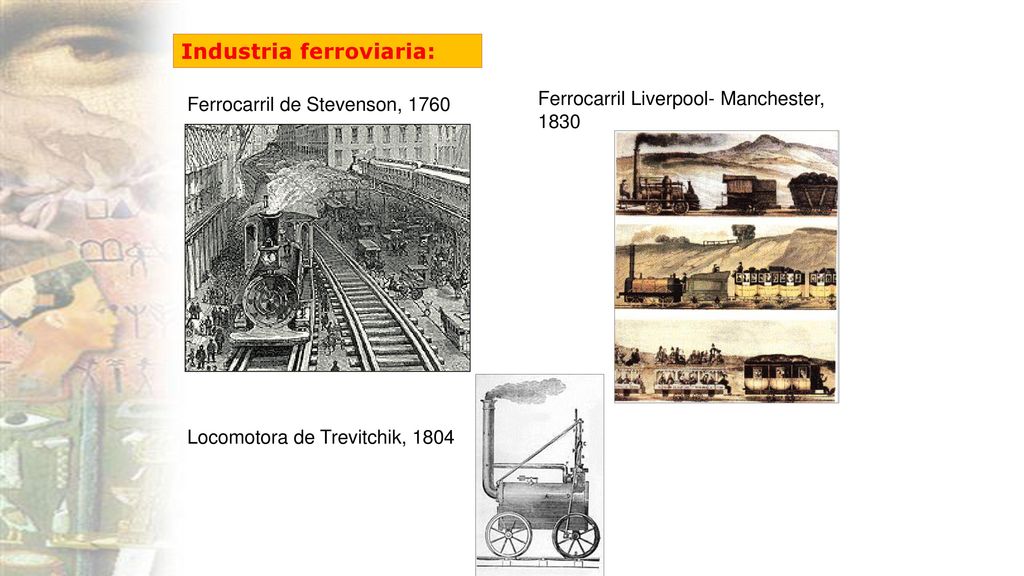 Industria ferroviaria:

Ferrocarril de Stevenson, 1760

Ferrocarril Liverpool- Manchester, 1830

Locomotora de Trevitchik, 1804